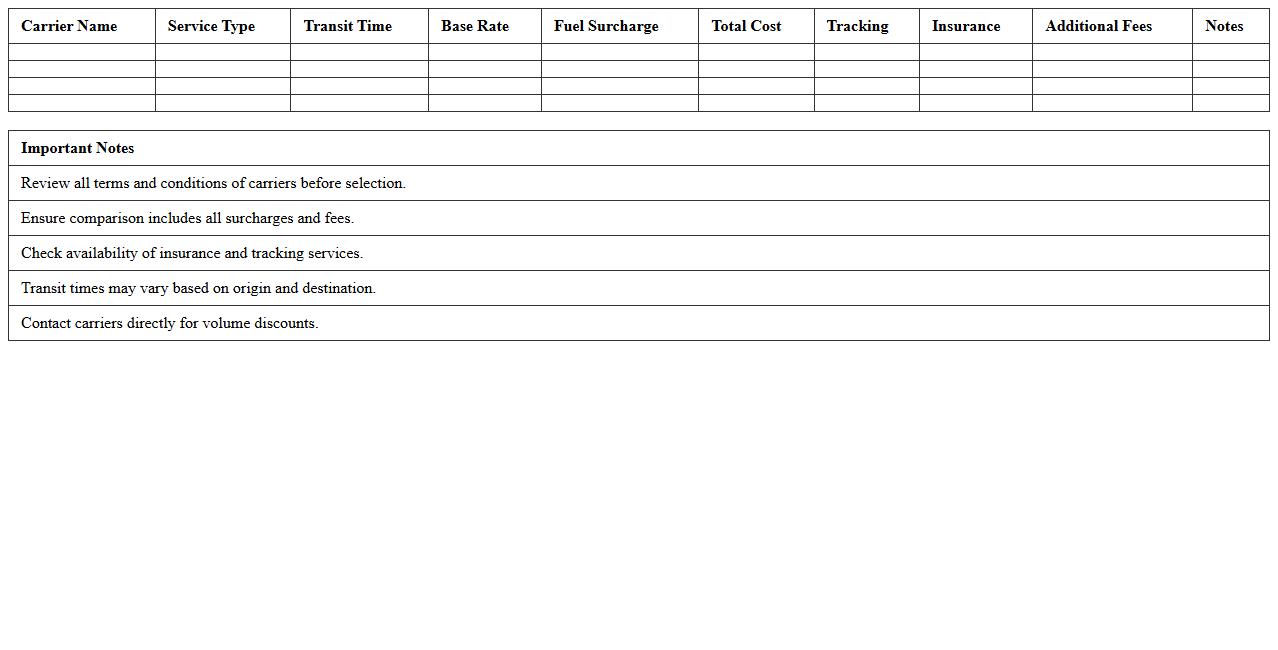 | Carrier Name | Service Type | Transit Time | Base Rate | Fuel Surcharge | Total Cost | Tracking | Insurance | Additional Fees | Notes |
|---|---|---|---|---|---|---|---|---|---|
| | | | | | | | | | |
| | | | | | | | | | |
| | | | | | | | | | |
| | | | | | | | | | |

| Important Notes |
|---|
| Review all terms and conditions of carriers before selection. |
| Ensure comparison includes all surcharges and fees. |
| Check availability of insurance and tracking services. |
| Transit times may vary based on origin and destination. |
| Contact carriers directly for volume discounts. |